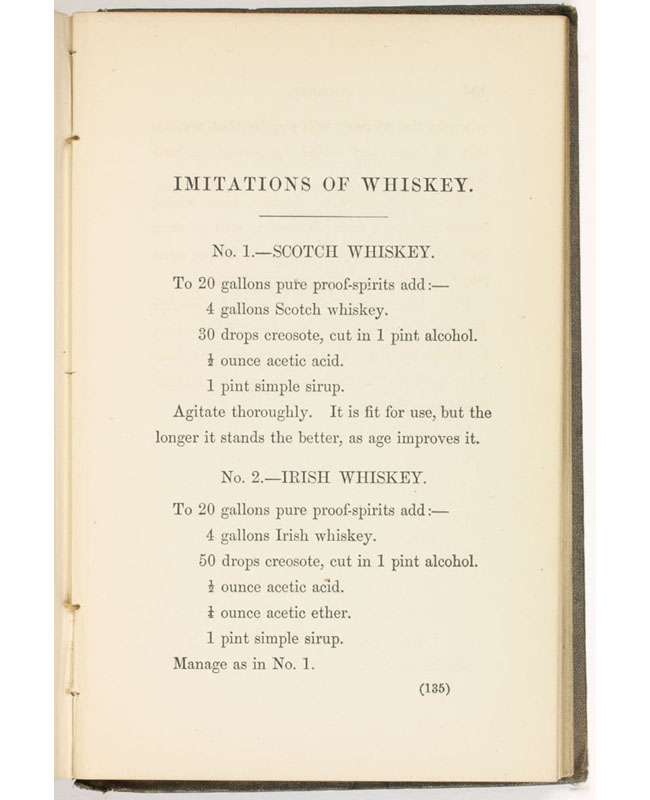 IMITATIONS OF WHISKEY.

No. 1.—SCOTCH WHISKEY.

To 20 gallons pure proof-spirits add:—
4 gallons Scotch whiskey.
30 drops creosote, cut in 1 pint alcohol.
$\frac{1}{2}$ ounce acetic acid.
1 pint simple sirup.

Agitate thoroughly. It is fit for use, but the longer it stands the better, as age improves it.

No. 2.—IRISH WHISKEY.

To 20 gallons pure proof-spirits add:—
4 gallons Irish whiskey.
50 drops creosote, cut in 1 pint alcohol.
$\frac{1}{2}$ ounce acetic acid.
$\frac{1}{4}$ ounce acetic ether.
1 pint simple sirup.

Manage as in No. 1.

(135)